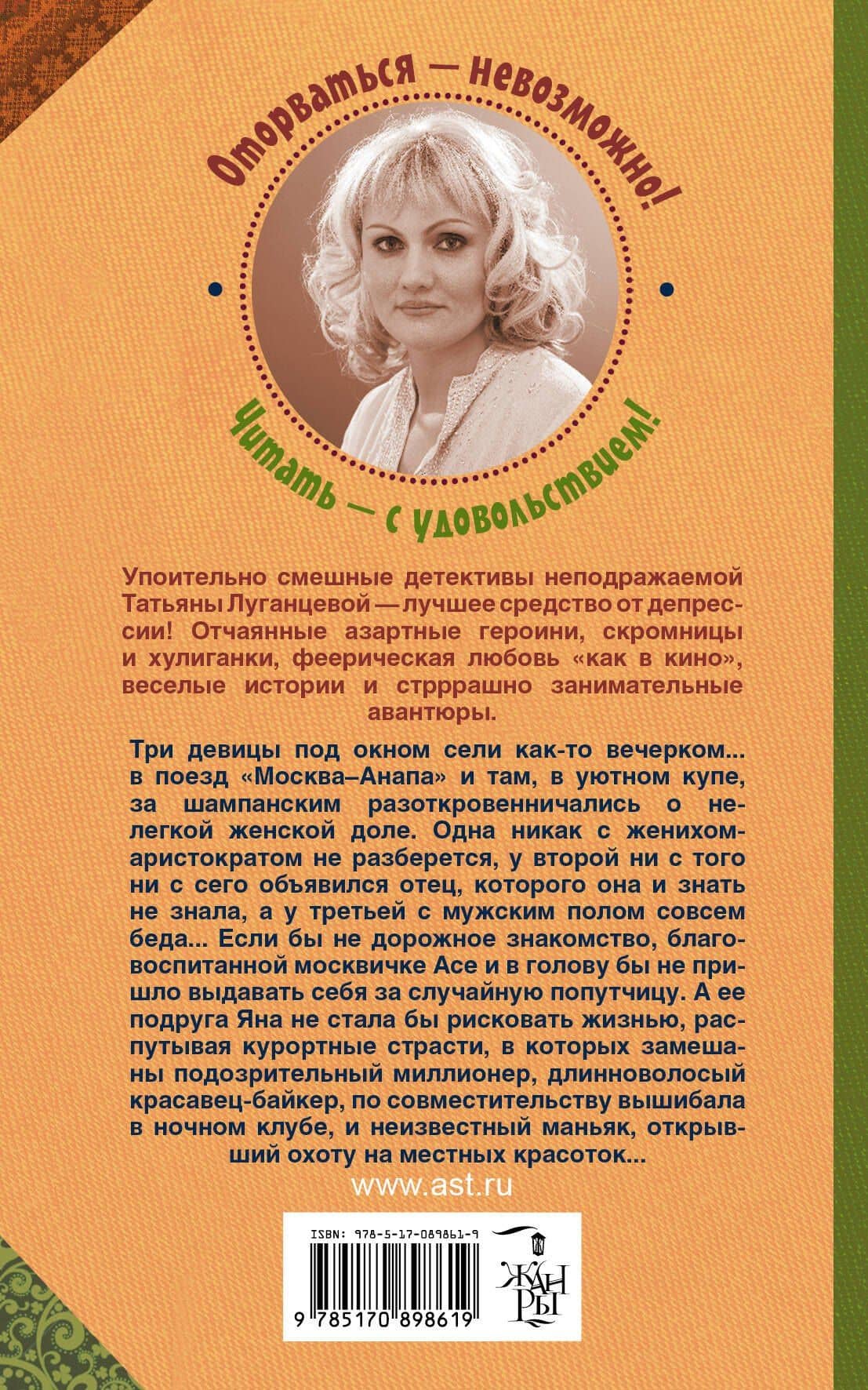 Оторваться — невозможно!

Читать — с удовольствием!

Упоительно смешные детективы неподражаемой Татьяны Луганцевой — лучшее средство от депрессии! Отчаянные азартные героини, скромницы и хулиганки, феерическая любовь «как в кино», веселые истории и стрррашно занимательные авантюры.

Три девицы под окном сели как-то вечерком... в поезд «Москва–Анапа» и там, в уютном купе, за шампанским разоткровенничались о нелегкой женской доле. Одна никак с женихом-аристократом не разберется, у второй ни с того ни с сего объявился отец, которого она и знать не знала, а у третьей с мужским полом совсем беда... Если бы не дорожное знакомство, благовоспитанной москвичке Асе и в голову бы не пришло выдавать себя за случайную попутчицу. А ее подруга Яна не стала бы рисковать жизнью, распутывая курортные страсти, в которых замешаны подозрительный миллионер, длинноволосый красавец-байкер, по совместительству вышибала в ночном клубе, и неизвестный маньяк, открывший охоту на местных красоток...

www.ast.ru

ISBN: 978-5-17-089861-9

9 785170 898619

ЖАНРЫ